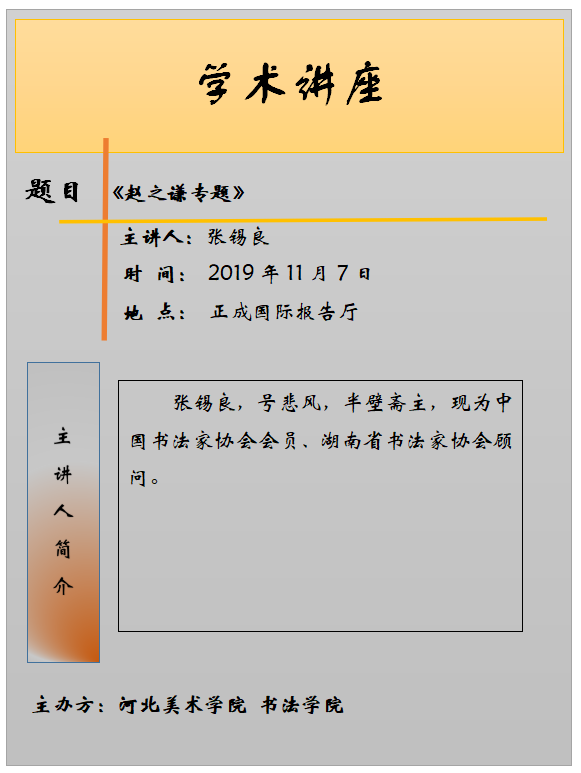 学术讲座

题目

《赵之谦专题》

主讲人：张锡良

时 间： 2019 年 11 月 7 日

地 点： 正成国际报告厅

主讲人简介

张锡良，号悲风，半壁斋主，现为中国书法家协会会员、湖南省书法家协会顾问。

主办方：河北美术学院 书法学院